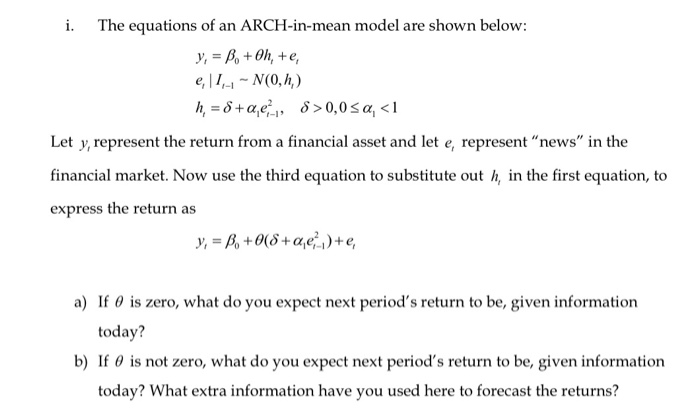 i. The equations of an ARCH-in-mean model are shown below:

$y_t = \beta_0 + \theta h_t + e_t$
$e_t \mid I_{t-1} \sim N(0, h_t)$
$h_t = \delta + \alpha_1 e_{t-1}^2, \quad \delta > 0, 0 \le \alpha_1 < 1$

Let $y_t$ represent the return from a financial asset and let $e_t$ represent "news" in the financial market. Now use the third equation to substitute out $h_t$ in the first equation, to express the return as

$y_t = \beta_0 + \theta(\delta + \alpha_1 e_{t-1}^2) + e_t$

a) If $\theta$ is zero, what do you expect next period's return to be, given information today?

b) If $\theta$ is not zero, what do you expect next period's return to be, given information today? What extra information have you used here to forecast the returns?